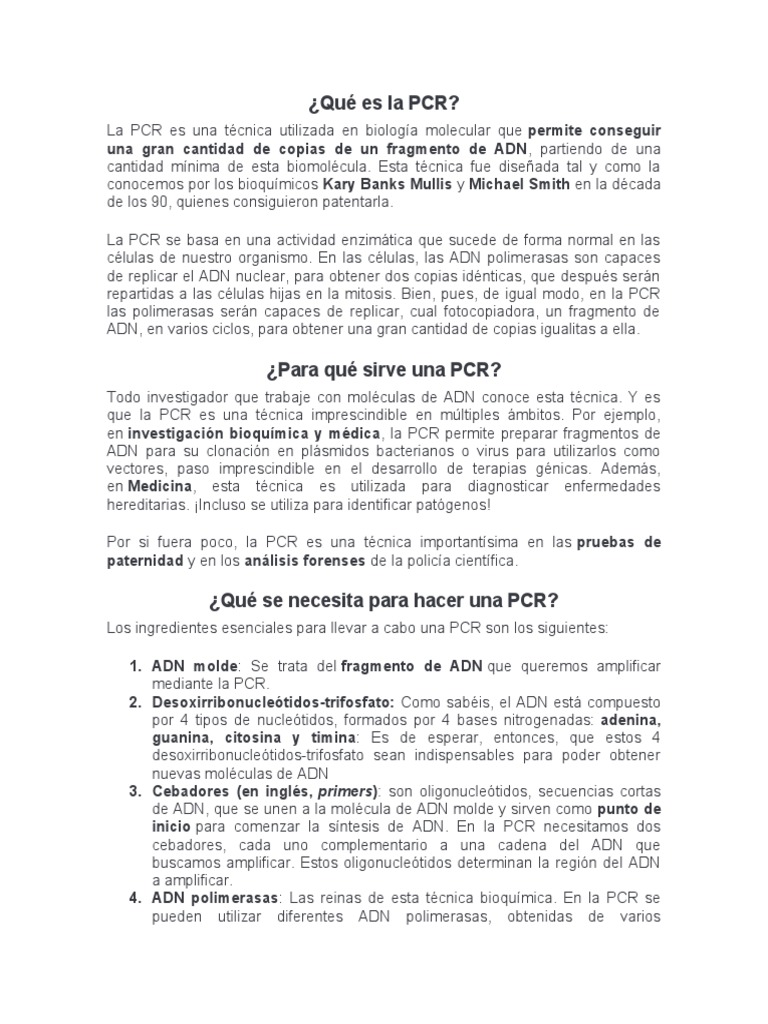 ¿Qué es la PCR?

La PCR es una técnica utilizada en biología molecular que permite conseguir una gran cantidad de copias de un fragmento de ADN, partiendo de una cantidad mínima de esta biomolécula. Esta técnica fue diseñada tal y como la conocemos por los bioquímicos Kary Banks Mullis y Michael Smith en la década de los 90, quienes consiguieron patentarla.

La PCR se basa en una actividad enzimática que sucede de forma normal en las células de nuestro organismo. En las células, las ADN polimerasas son capaces de replicar el ADN nuclear, para obtener dos copias idénticas, que después serán repartidas a las células hijas en la mitosis. Bien, pues, de igual modo, en la PCR las polimerasas serán capaces de replicar, cual fotocopiadora, un fragmento de ADN, en varios ciclos, para obtener una gran cantidad de copias igualitas a ella.

¿Para qué sirve una PCR?

Todo investigador que trabaje con moléculas de ADN conoce esta técnica. Y es que la PCR es una técnica imprescindible en múltiples ámbitos. Por ejemplo, en investigación bioquímica y médica, la PCR permite preparar fragmentos de ADN para su clonación en plásmidos bacterianos o virus para utilizarlos como vectores, paso imprescindible en el desarrollo de terapias génicas. Además, en Medicina, esta técnica es utilizada para diagnosticar enfermedades hereditarias. ¡Incluso se utiliza para identificar patógenos!

Por si fuera poco, la PCR es una técnica importantísima en las pruebas de paternidad y en los análisis forenses de la policía científica.

¿Qué se necesita para hacer una PCR?

Los ingredientes esenciales para llevar a cabo una PCR son los siguientes:

1. ADN molde: Se trata del fragmento de ADN que queremos amplificar mediante la PCR.
2. Desoxirribonucleótidos-trifosfato: Como sabéis, el ADN está compuesto por 4 tipos de nucleótidos, formados por 4 bases nitrogenadas: adenina, guanina, citosina y timina: Es de esperar, entonces, que estos 4 desoxirribonucleótidos-trifosfato sean indispensables para poder obtener nuevas moléculas de ADN
3. Cebadores (en inglés, primers): son oligonucleótidos, secuencias cortas de ADN, que se unen a la molécula de ADN molde y sirven como punto de inicio para comenzar la síntesis de ADN. En la PCR necesitamos dos cebadores, cada uno complementario a una cadena del ADN que buscamos amplificar. Estos oligonucleótidos determinan la región del ADN a amplificar.
4. ADN polimerasas: Las reinas de esta técnica bioquímica. En la PCR se pueden utilizar diferentes ADN polimerasas, obtenidas de varios